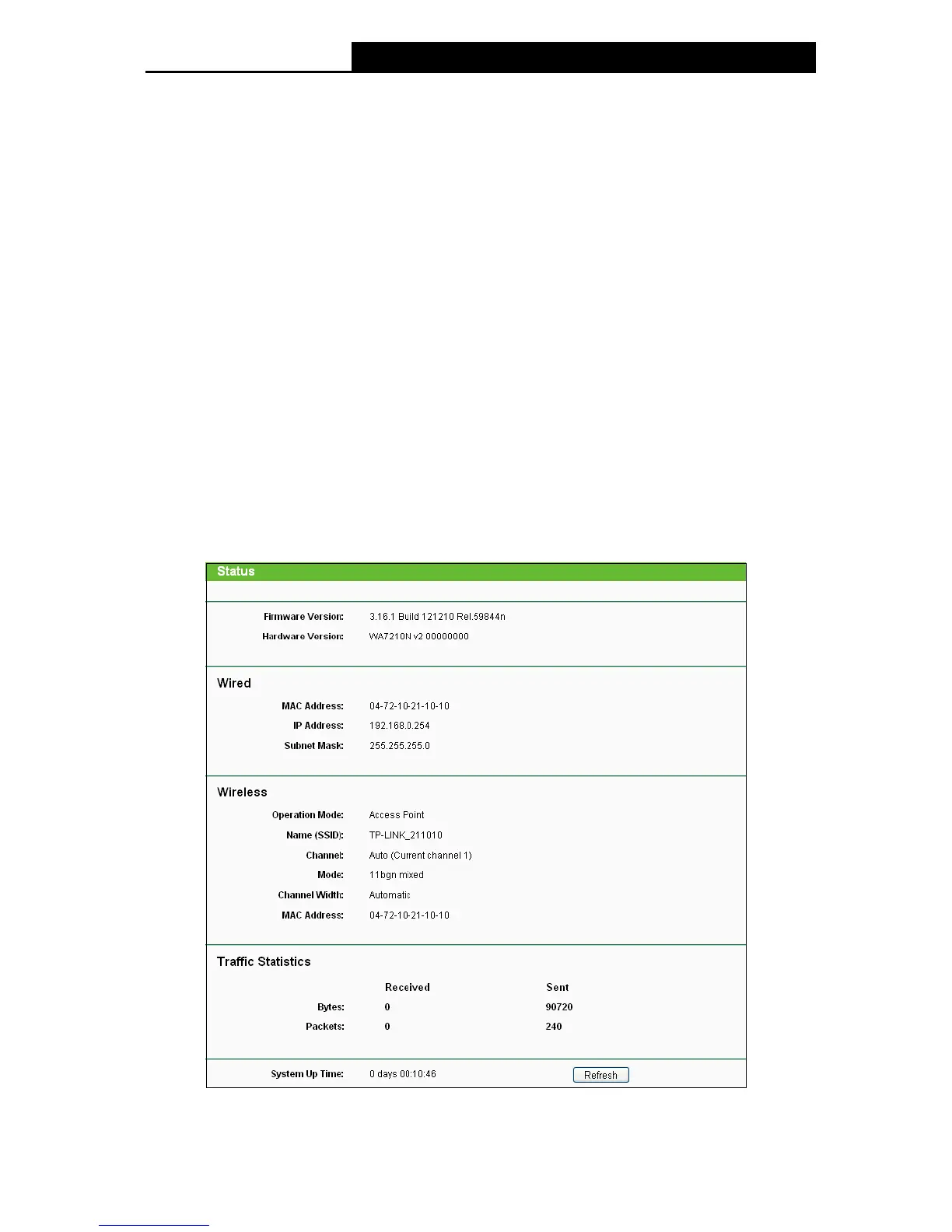 Status

Firmware Version: 3.16.1 Build 121210 Rel.59844n
Hardware Version: WA7210N v2 00000000

Wired

MAC Address: 04-72-10-21-10-10
IP Address: 192.168.0.254
Subnet Mask: 255.255.255.0

Wireless

Operation Mode: Access Point
Name (SSID): TP-LINK_211010
Channel: Auto (Current channel 1)
Mode: 11bgn mixed
Channel Width: Automatic
MAC Address: 04-72-10-21-10-10

Traffic Statistics

| | Received | Sent |
|---|---|---|
| Bytes: | 0 | 90720 |
| Packets: | 0 | 240 |

System Up Time: 0 days 00:10:46 Refresh